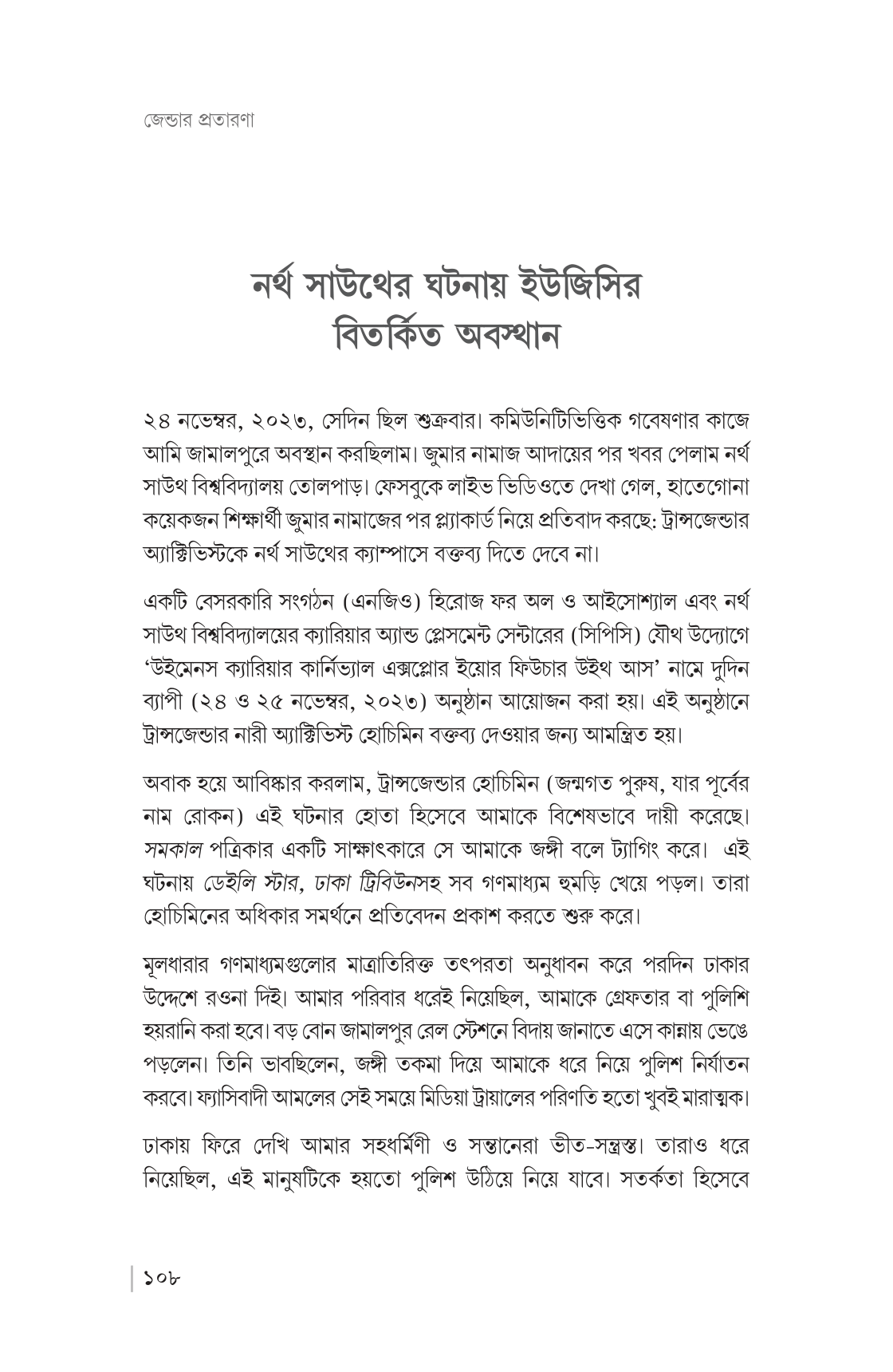 জেন্ডার প্রতারণা

নর্থ সাউথের ঘটনায় ইউজিসির বিতর্কিত অবস্থান

২৪ নভেম্বর, ২০২৩, সেদিন ছিল শুক্রবার। কমিউনিটিভিত্তিক গবেষণার কাজে আমি জামালপুরে অবস্থান করছিলাম। জুমার নামাজ আদায়ের পর খবর পেলাম নর্থ সাউথ বিশ্ববিদ্যালয় তোলপাড়। ফেসবুকে লাইভ ভিডিওতে দেখা গেল, হাতেগোনা কয়েকজন শিক্ষার্থী জুমার নামাজের পর প্ল্যাকার্ড নিয়ে প্রতিবাদ করছে: ট্রান্সজেন্ডার অ্যাক্টিভিস্টকে নর্থ সাউথের ক্যাম্পাসে বক্তব্য দিতে দেবে না।

একটি বেসরকারি সংগঠন (এনজিও) হিরোজ ফর অল ও আইসোশ্যাল এবং নর্থ সাউথ বিশ্ববিদ্যালয়ের ক্যারিয়ার অ্যান্ড প্লেসমেন্ট সেন্টারের (সিপিসি) যৌথ উদ্যোগে ‘উইমেনস ক্যারিয়ার কার্নিভ্যাল এক্সপ্লোর ইয়োর ফিউচার উইথ আস’ নামে দুদিন ব্যাপী (২৪ ও ২৫ নভেম্বর, ২০২৩) অনুষ্ঠান আয়োজন করা হয়। এই অনুষ্ঠানে ট্রান্সজেন্ডার নারী অ্যাক্টিভিস্ট হোচিমিন বক্তব্য দেওয়ার জন্য আমন্ত্রিত হয়।

অবাক হয়ে আবিষ্কার করলাম, ট্রান্সজেন্ডার হোচিমিন (জন্মগত পুরুষ, যার পূর্বের নাম রোকন) এই ঘটনার হোতা হিসেবে আমাকে বিশেষভাবে দায়ী করেছে। সমকাল পত্রিকার একটি সাক্ষাৎকারে সে আমাকে জঙ্গী বলে ট্যাগিং করে। এই ঘটনায় ডেইলি স্টার, ঢাকা ট্রিবিউনসহ সব গণমাধ্যম হুমড়ি খেয়ে পড়ল। তারা হোচিমিনের অধিকার সমর্থনে প্রতিবেদন প্রকাশ করতে শুরু করে।

মূলধারার গণমাধ্যমগুলোর মাত্রাতিরিক্ত তৎপরতা অনুধাবন করে পরদিন ঢাকার উদ্দেশে রওনা দিই। আমার পরিবার ধরেই নিয়েছিল, আমাকে গ্রেফতার বা পুলিশি হয়রানি করা হবে। বড় বোন জামালপুর রেল স্টেশনে বিদায় জানাতে এসে কান্নায় ভেঙে পড়লেন। তিনি ভাবছিলেন, জঙ্গী তকমা দিয়ে আমাকে ধরে নিয়ে পুলিশ নির্যাতন করবে। ফ্যাসিবাদী আমলের সেই সময়ে মিডিয়া ট্রায়ালের পরিণতি হতো খুবই মারাত্মক।

ঢাকায় ফিরে দেখি আমার সহধর্মিণী ও সন্তানেরা ভীত-সন্ত্রস্ত। তারাও ধরে নিয়েছিল, এই মানুষটিকে হয়তো পুলিশ উঠিয়ে নিয়ে যাবে। সতর্কতা হিসেবে

১০৮